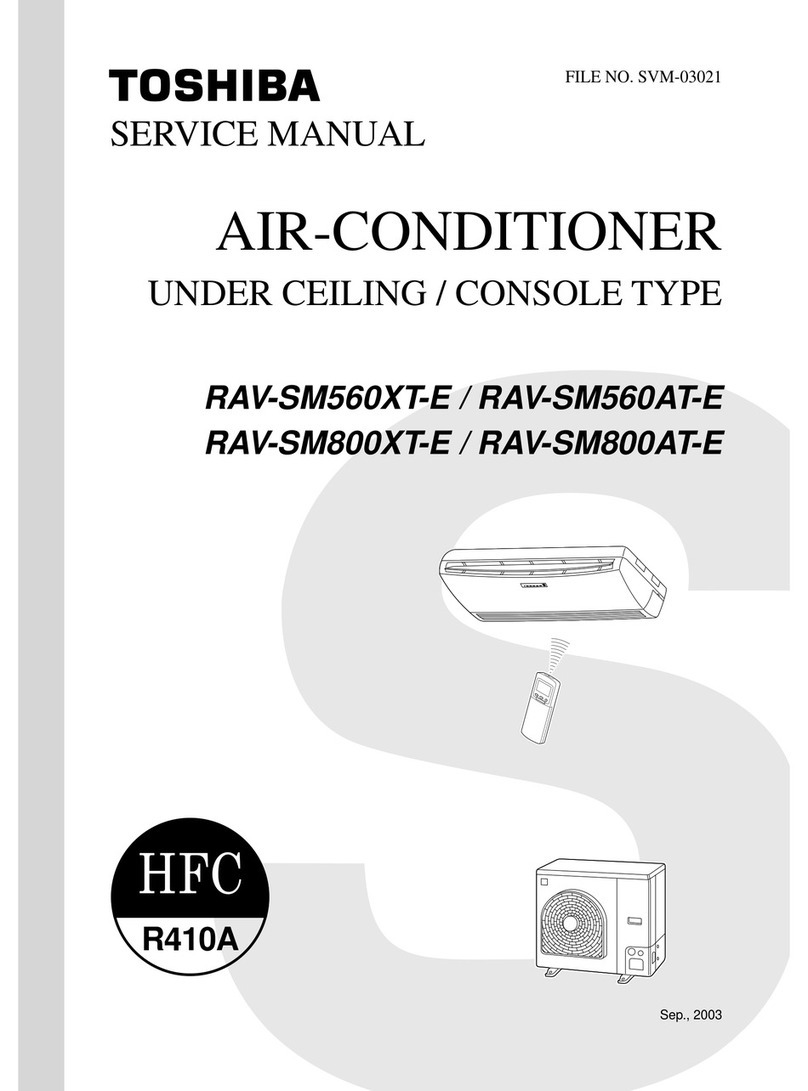 TOSHIBA

FILE NO. SVM-03021

SERVICE MANUAL

AIR-CONDITIONER

UNDER CEILING / CONSOLE TYPE

RAV-SM560XT-E / RAV-SM560AT-E
RAV-SM800XT-E / RAV-SM800AT-E

HFC
R410A

Sep., 2003